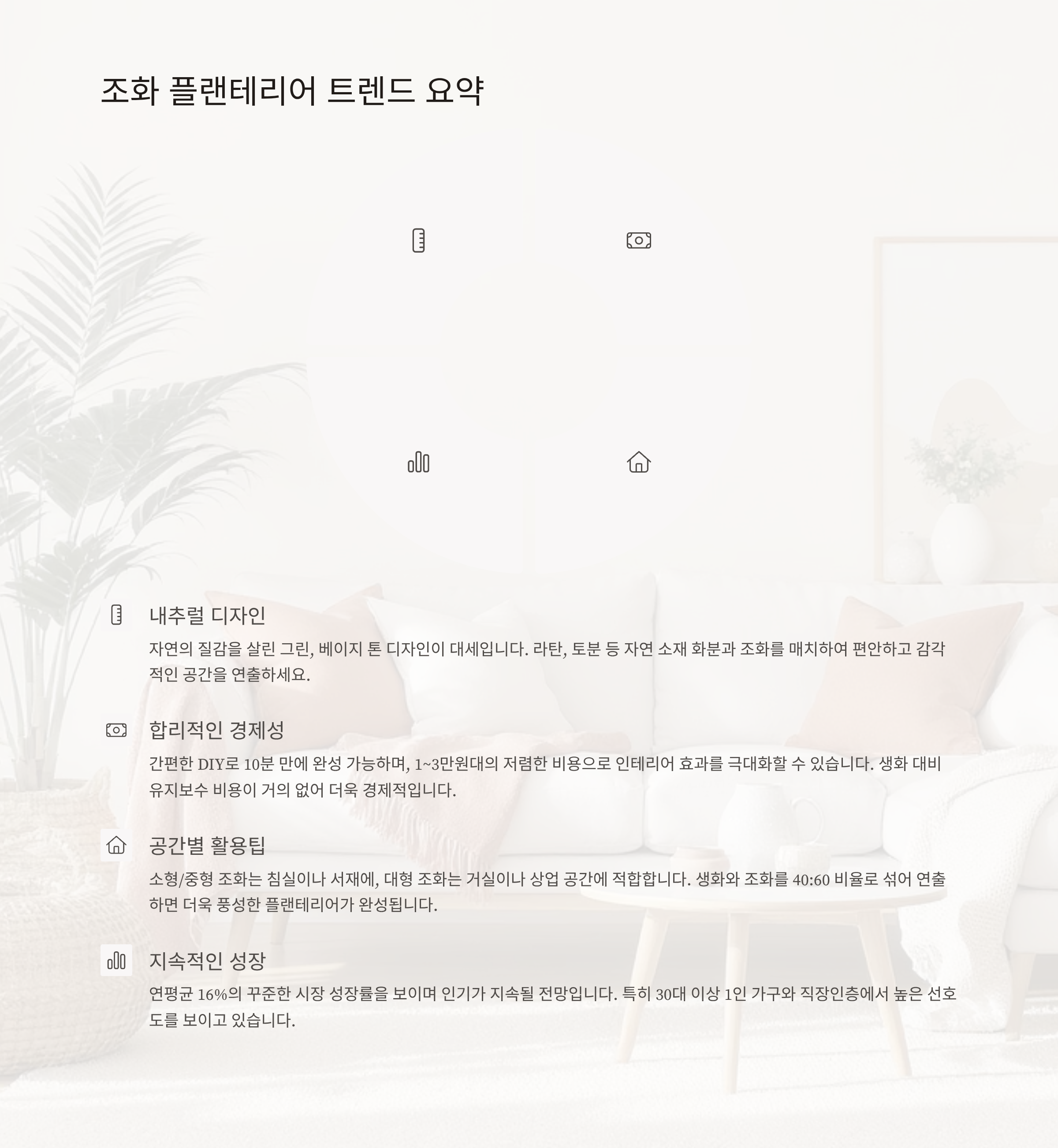 조화 플랜테리어 트렌드 요약

내추럴 디자인

자연의 질감을 살린 그린, 베이지 톤 디자인이 대세입니다. 라탄, 토분 등 자연 소재 화분과 조화를 매치하여 편안하고 감각적인 공간을 연출하세요.

합리적인 경제성

간편한 DIY로 10분 만에 완성 가능하며, 1~3만원대의 저렴한 비용으로 인테리어 효과를 극대화할 수 있습니다. 생화 대비 유지보수 비용이 거의 없어 더욱 경제적입니다.

공간별 활용팁

소형/중형 조화는 침실이나 서재에, 대형 조화는 거실이나 상업 공간에 적합합니다. 생화와 조화를 40:60 비율로 섞어 연출하면 더욱 풍성한 플랜테리어가 완성됩니다.

지속적인 성장

연평균 16%의 꾸준한 시장 성장률을 보이며 인기가 지속될 전망입니다. 특히 30대 이상 1인 가구와 직장인층에서 높은 선호도를 보이고 있습니다.